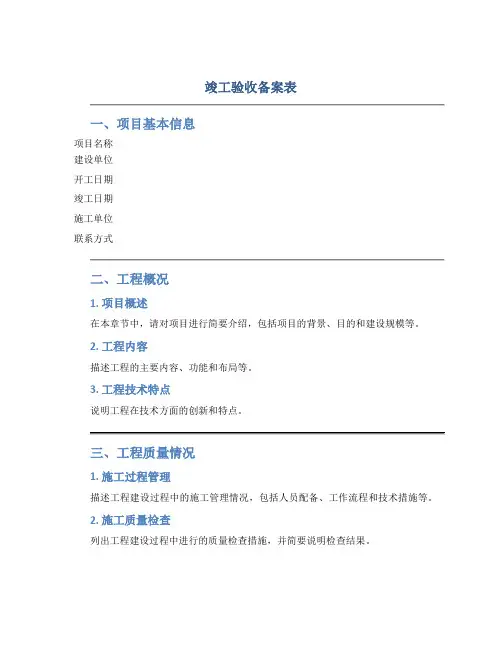 竣工验收备案表

一、项目基本信息

项目名称
建设单位
开工日期
竣工日期
施工单位
联系方式

二、工程概况

1. 项目概述

在本章节中，请对项目进行简要介绍，包括项目的背景、目的和建设规模等。

2. 工程内容

描述工程的主要内容、功能和布局等。

3. 工程技术特点

说明工程在技术方面的创新和特点。

三、工程质量情况

1. 施工过程管理

描述工程建设过程中的施工管理情况，包括人员配备、工作流程和技术措施等。

2. 施工质量检查

列出工程建设过程中进行的质量检查措施，并简要说明检查结果。